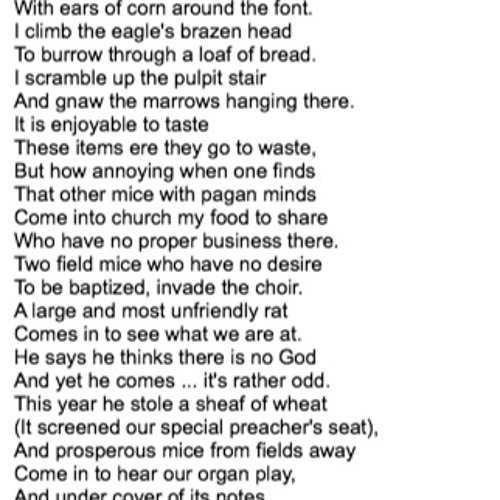 With ears of corn around the font.
I climb the eagle's brazen head
To burrow through a loaf of bread.
I scramble up the pulpit stair
And gnaw the marrows hanging there.
It is enjoyable to taste
These items ere they go to waste,
But how annoying when one finds
That other mice with pagan minds
Come into church my food to share
Who have no proper business there.
Two field mice who have no desire
To be baptized, invade the choir.
A large and most unfriendly rat
Comes in to see what we are at.
He says he thinks there is no God
And yet he comes ... it's rather odd.
This year he stole a sheaf of wheat
(It screened our special preacher's seat),
And prosperous mice from fields away
Come in to hear our organ play,
And under cover of its notes